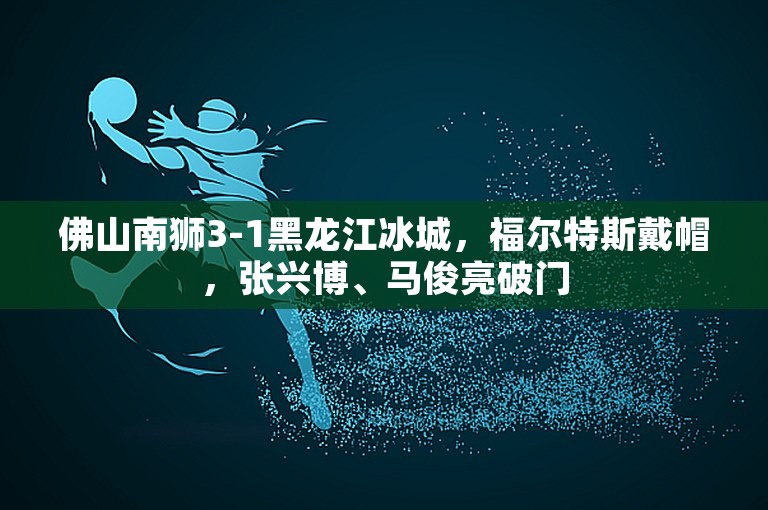 佛山南狮3-1黑龙江冰城，福尔特斯戴帽，张兴博、马俊亮破门